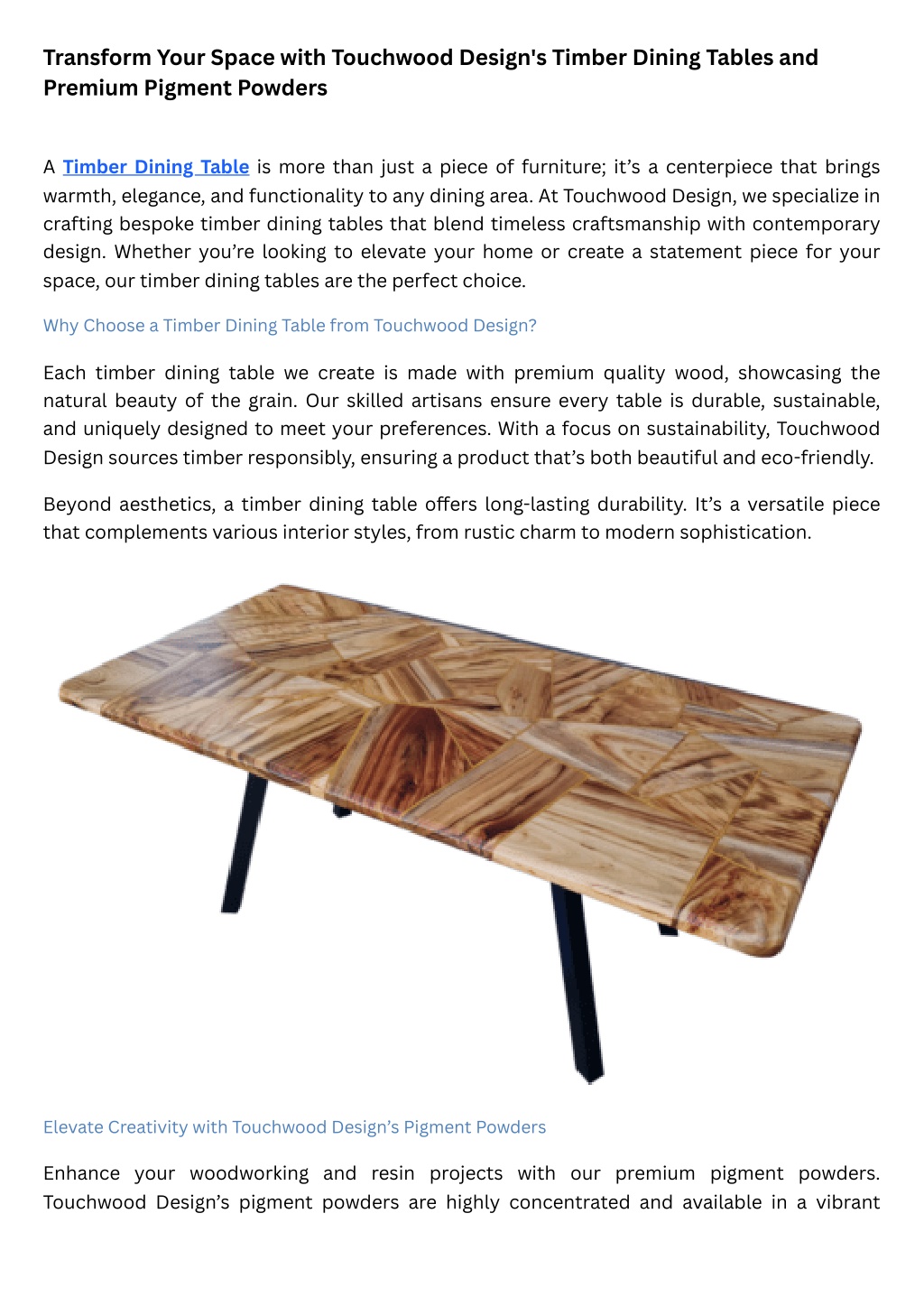 Transform Your Space with Touchwood Design's Timber Dining Tables and Premium Pigment Powders

A Timber Dining Table is more than just a piece of furniture; it’s a centerpiece that brings warmth, elegance, and functionality to any dining area. At Touchwood Design, we specialize in crafting bespoke timber dining tables that blend timeless craftsmanship with contemporary design. Whether you’re looking to elevate your home or create a statement piece for your space, our timber dining tables are the perfect choice.

Why Choose a Timber Dining Table from Touchwood Design?

Each timber dining table we create is made with premium quality wood, showcasing the natural beauty of the grain. Our skilled artisans ensure every table is durable, sustainable, and uniquely designed to meet your preferences. With a focus on sustainability, Touchwood Design sources timber responsibly, ensuring a product that’s both beautiful and eco-friendly.

Beyond aesthetics, a timber dining table offers long-lasting durability. It’s a versatile piece that complements various interior styles, from rustic charm to modern sophistication.

Elevate Creativity with Touchwood Design’s Pigment Powders

Enhance your woodworking and resin projects with our premium pigment powders. Touchwood Design’s pigment powders are highly concentrated and available in a vibrant